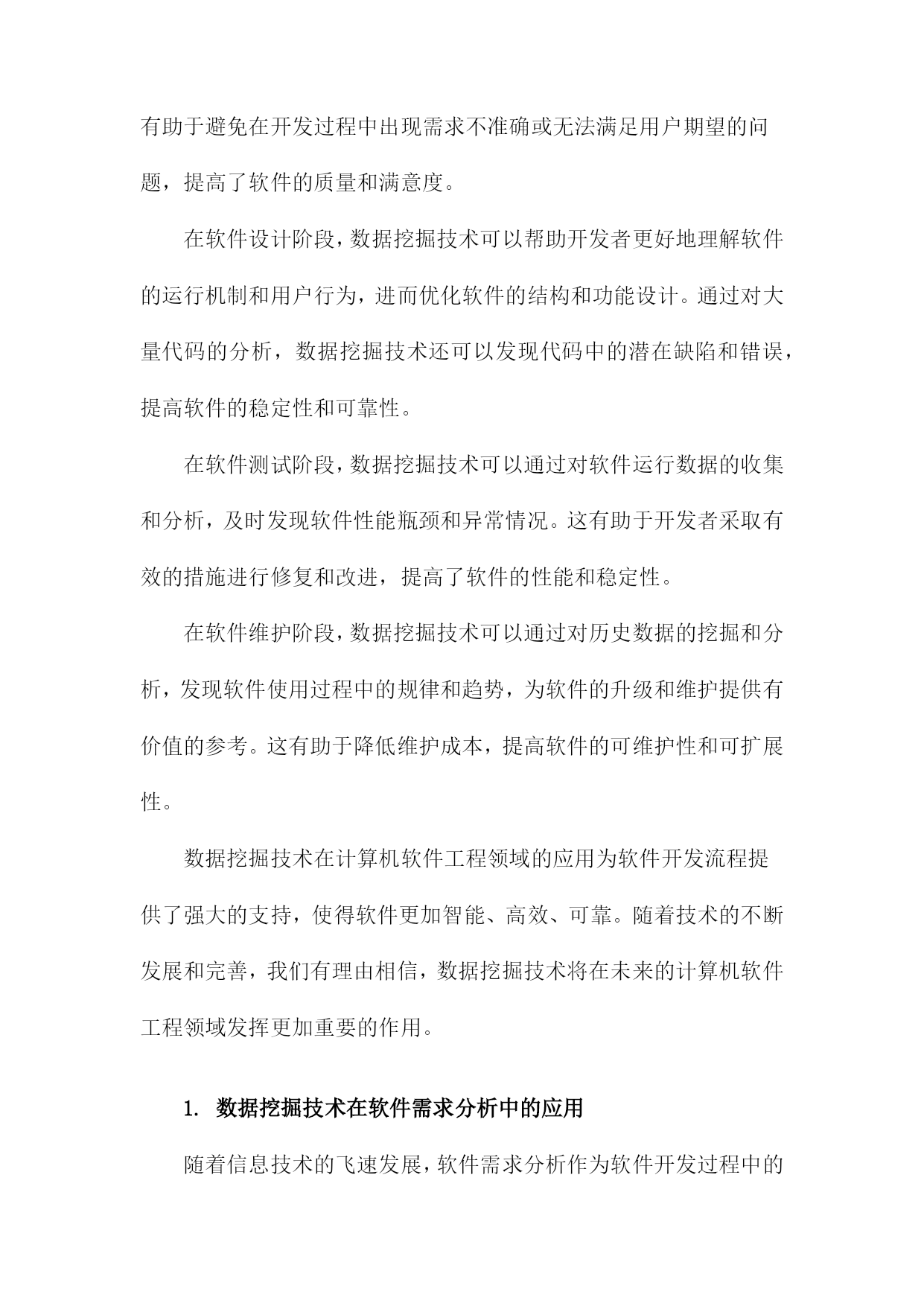 有助于避免在开发过程中出现需求不准确或无法满足用户期望的问题，提高了软件的质量和满意度。

在软件设计阶段，数据挖掘技术可以帮助开发者更好地理解软件的运行机制和用户行为，进而优化软件的结构和功能设计。通过对大量代码的分析，数据挖掘技术还可以发现代码中的潜在缺陷和错误，提高软件的稳定性和可靠性。

在软件测试阶段，数据挖掘技术可以通过对软件运行数据的收集和分析，及时发现软件性能瓶颈和异常情况。这有助于开发者采取有效的措施进行修复和改进，提高了软件的性能和稳定性。

在软件维护阶段，数据挖掘技术可以通过对历史数据的挖掘和分析，发现软件使用过程中的规律和趋势，为软件的升级和维护提供有价值的参考。这有助于降低维护成本，提高软件的可维护性和可扩展性。

数据挖掘技术在计算机软件工程领域的应用为软件开发流程提供了强大的支持，使得软件更加智能、高效、可靠。随着技术的不断发展和完善，我们有理由相信，数据挖掘技术将在未来的计算机软件工程领域发挥更加重要的作用。

1. 数据挖掘技术在软件需求分析中的应用

随着信息技术的飞速发展，软件需求分析作为软件开发过程中的